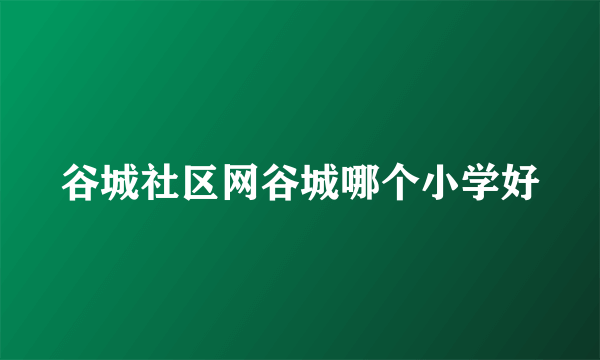 谷城社区网谷城哪个小学好